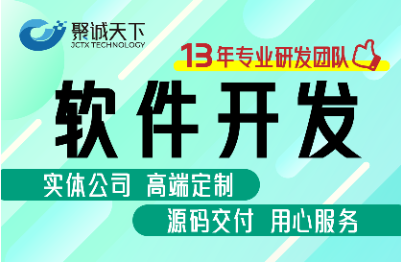 聚诚天下
JCTX TECHNOLOGY

13年专业研发团队

软件开发

实体公司 高端定制

源码交付 用心服务